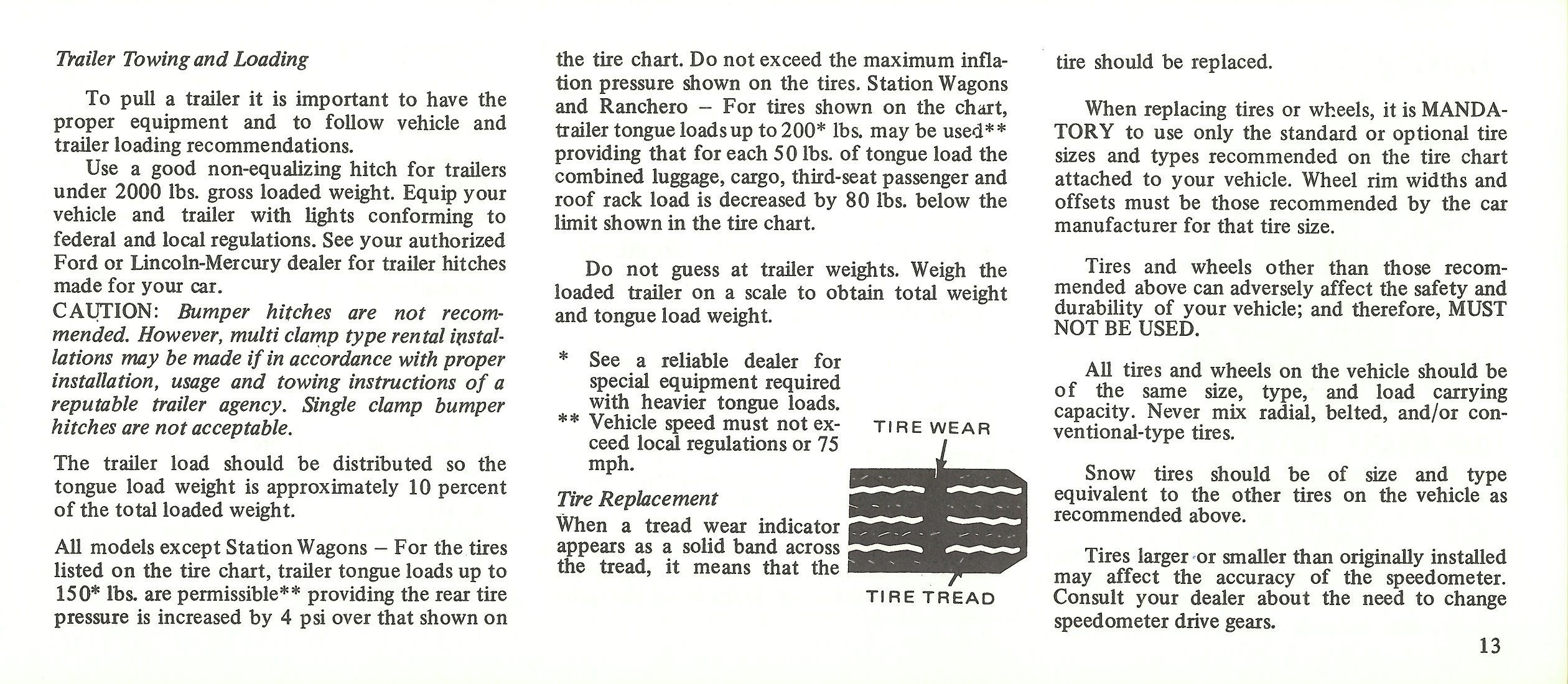 Trailer Towing and Loading

To pull a trailer it is important to have the proper equipment and to follow vehicle and trailer loading recommendations.

Use a good non-equalizing hitch for trailers under 2000 lbs. gross loaded weight. Equip your vehicle and trailer with lights conforming to federal and local regulations. See your authorized Ford or Lincoln-Mercury dealer for trailer hitches made for your car.

CAUTION: Bumper hitches are not recommended. However, multi clamp type rental installations may be made if in accordance with proper installation, usage and towing instructions of a reputable trailer agency. Single clamp bumper hitches are not acceptable.

The trailer load should be distributed so the tongue load weight is approximately 10 percent of the total loaded weight.

All models except Station Wagons – For the tires listed on the tire chart, trailer tongue loads up to 150* lbs. are permissible** providing the rear tire pressure is increased by 4 psi over that shown on the tire chart. Do not exceed the maximum inflation pressure shown on the tires. Station Wagons and Ranchero – For tires shown on the chart, trailer tongue loads up to 200* lbs. may be used** providing that for each 50 lbs. of tongue load the combined luggage, cargo, third-seat passenger and roof rack load is decreased by 80 lbs. below the limit shown in the tire chart.

Do not guess at trailer weights. Weigh the loaded trailer on a scale to obtain total weight and tongue load weight.

* See a reliable dealer for special equipment required with heavier tongue loads.
** Vehicle speed must not exceed local regulations or 75 mph.

Tire Replacement

When a tread wear indicator appears as a solid band across the tread, it means that the tire should be replaced.

TIRE WEAR

TIRE TREAD

When replacing tires or wheels, it is MANDATORY to use only the standard or optional tire sizes and types recommended on the tire chart attached to your vehicle. Wheel rim widths and offsets must be those recommended by the car manufacturer for that tire size.

Tires and wheels other than those recommended above can adversely affect the safety and durability of your vehicle; and therefore, MUST NOT BE USED.

All tires and wheels on the vehicle should be of the same size, type, and load carrying capacity. Never mix radial, belted, and/or conventional-type tires.

Snow tires should be of size and type equivalent to the other tires on the vehicle as recommended above.

Tires larger or smaller than originally installed may affect the accuracy of the speedometer. Consult your dealer about the need to change speedometer drive gears.

13